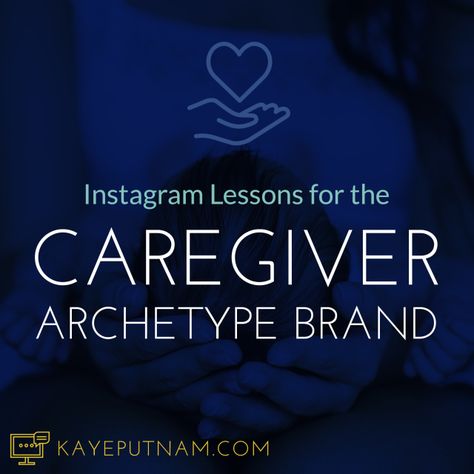 Instagram Lessons for the

CAREGIVER
ARCHETYPE BRAND

KAYEPUTNAM.COM